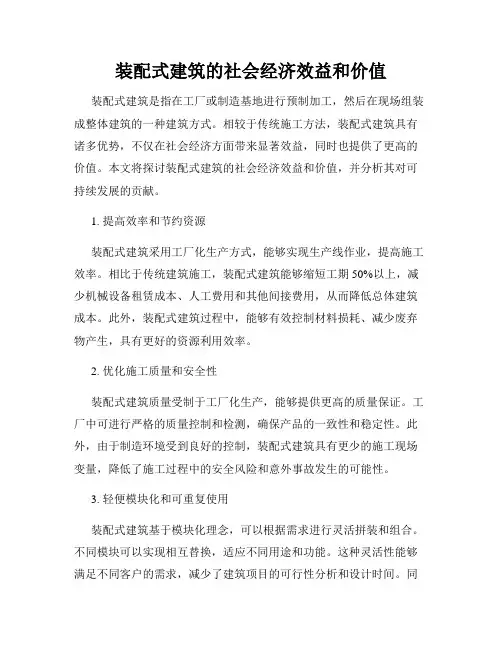 装配式建筑的社会经济效益和价值

装配式建筑是指在工厂或制造基地进行预制加工，然后在现场组装成整体建筑的一种建筑方式。相较于传统施工方法，装配式建筑具有诸多优势，不仅在社会经济方面带来显著效益，同时也提供了更高的价值。本文将探讨装配式建筑的社会经济效益和价值，并分析其对可持续发展的贡献。

1. 提高效率和节约资源

装配式建筑采用工厂化生产方式，能够实现生产线作业，提高施工效率。相比于传统建筑施工，装配式建筑能够缩短工期50%以上，减少机械设备租赁成本、人工费用和其他间接费用，从而降低总体建筑成本。此外，装配式建筑过程中，能够有效控制材料损耗、减少废弃物产生，具有更好的资源利用效率。

2. 优化施工质量和安全性

装配式建筑质量受制于工厂化生产，能够提供更高的质量保证。工厂中可进行严格的质量控制和检测，确保产品的一致性和稳定性。此外，由于制造环境受到良好的控制，装配式建筑具有更少的施工现场变量，降低了施工过程中的安全风险和意外事故发生的可能性。

3. 轻便模块化和可重复使用

装配式建筑基于模块化理念，可以根据需求进行灵活拼装和组合。不同模块可以实现相互替换，适应不同用途和功能。这种灵活性能够满足不同客户的需求，减少了建筑项目的可行性分析和设计时间。同